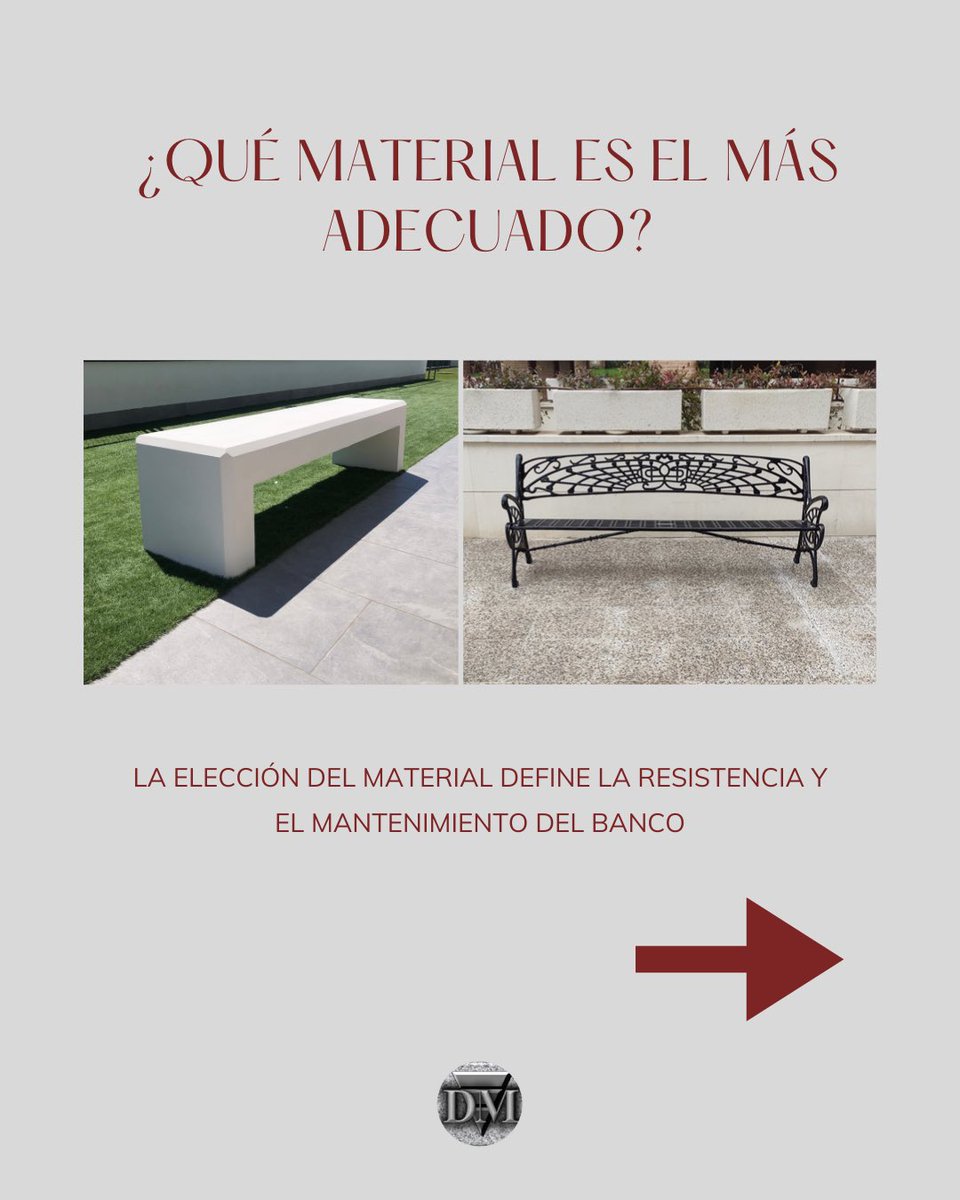 ¿QUÉ MATERIAL ES EL MÁS ADECUADO?

LA ELECCIÓN DEL MATERIAL DEFINE LA RESISTENCIA Y EL MANTENIMIENTO DEL BANCO

DM